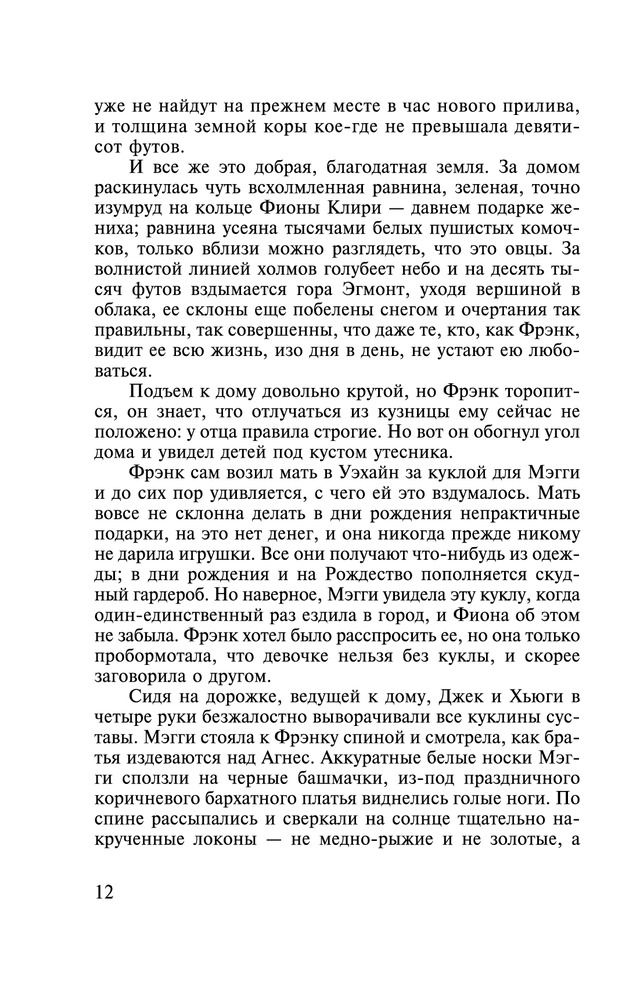 уже не найдут на прежнем месте в час нового прилива, и толщина земной коры кое-где не превышала девятисот футов.

И все же это добрая, благодатная земля. За домом раскинулась чуть всхолмленная равнина, зеленая, точно изумруд на кольце Фионы Клири — давнем подарке жениха; равнина усеяна тысячами белых пушистых комочков, только вблизи можно разглядеть, что это овцы. За волнистой линией холмов голубеет небо и на десять тысяч футов вздымается гора Эгмонт, уходя вершиной в облака, ее склоны еще побелены снегом и очертания так правильны, так совершенны, что даже те, кто, как Фрэнк, видит ее всю жизнь, изо дня в день, не устают ею любоваться.

Подъем к дому довольно крутой, но Фрэнк торопится, он знает, что отлучаться из кузницы ему сейчас не положено: у отца правила строгие. Но вот он обогнул угол дома и увидел детей под кустом утесника.

Фрэнк сам возил мать в Уэхайн за куклой для Мэгги и до сих пор удивляется, с чего ей это вздумалось. Мать вовсе не склонна делать в дни рождения непрактичные подарки, на это нет денег, и она никогда прежде никому не дарила игрушки. Все они получают что-нибудь из одежды; в дни рождения и на Рождество пополняется скудный гардероб. Но наверное, Мэгги увидела эту куклу, когда один-единственный раз ездила в город, и Фиона об этом не забыла. Фрэнк хотел было расспросить ее, но она только пробормотала, что девочке нельзя без куклы, и скорее заговорила о другом.

Сидя на дорожке, ведущей к дому, Джек и Хьюги в четыре руки безжалостно выворачивали все куклины суставы. Мэгги стояла к Фрэнку спиной и смотрела, как братья издеваются над Агнес. Аккуратные белые носки Мэгги сползли на черные башмачки, из-под праздничного коричневого бархатного платья виднелись голые ноги. По спине рассыпались и сверкали на солнце тщательно накрученные локоны — не медно-рыжие и не золотые, а

12